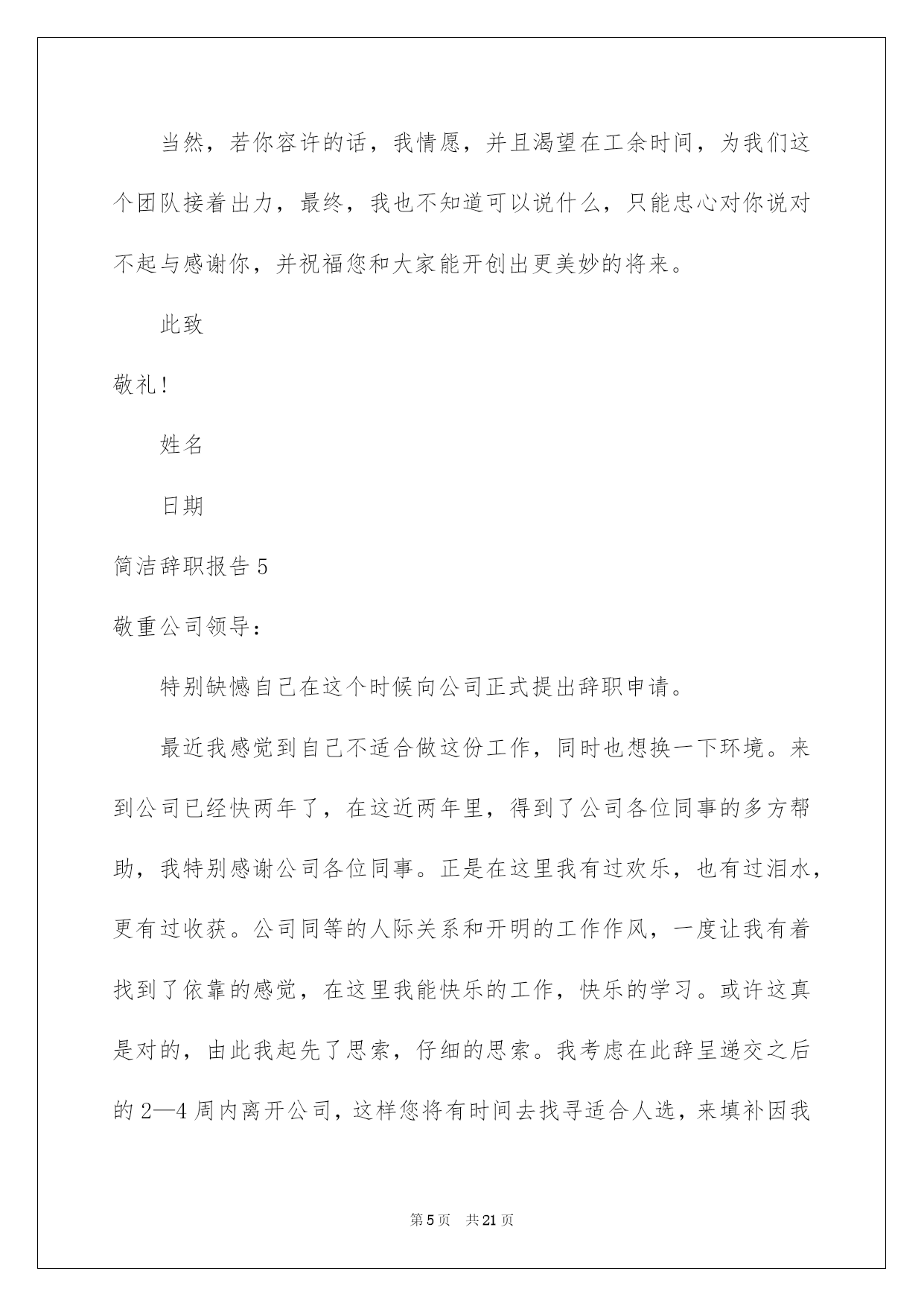 当然，若你容许的话，我情愿，并且渴望在工余时间，为我们这个团队接着出力，最终，我也不知道可以说什么，只能忠心对你说对不起与感谢你，并祝福您和大家能开创出更美妙的将来。

此致

敬礼！

姓名

日期

简洁辞职报告 5

敬重公司领导：

特别缺憾自己在这个时候向公司正式提出辞职申请。

最近我感觉到自己不适合做这份工作，同时也想换一下环境。来到公司已经快两年了，在这近两年里，得到了公司各位同事的多方帮助，我特别感谢公司各位同事。正是在这里我有过欢乐，也有过泪水，更有过收获。公司同等的人际关系和开明的工作作风，一度让我有着找到了依靠的感觉，在这里我能快乐的工作，快乐的学习。或许这真是对的，由此我起先了思索，仔细的思索。我考虑在此辞呈递交之后的 2—4 周内离开公司，这样您将有时间去找寻适合人选，来填补因我

第 5 页 共 21 页